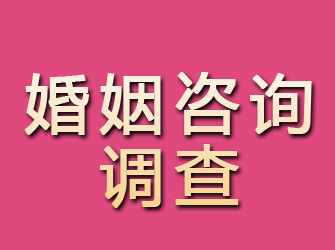 婚姻咨询
调查